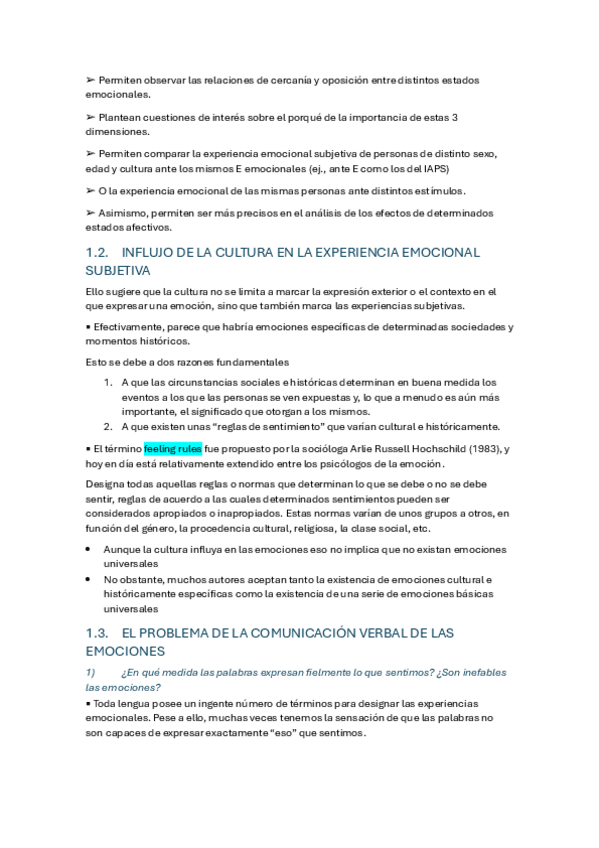 ➢ Permiten observar las relaciones de cercanía y oposición entre distintos estados emocionales.

➢ Plantean cuestiones de interés sobre el porqué de la importancia de estas 3 dimensiones.

➢ Permiten comparar la experiencia emocional subjetiva de personas de distinto sexo, edad y cultura ante los mismos E emocionales (ej., ante E como los del IAPS)

➢ O la experiencia emocional de las mismas personas ante distintos estímulos.

➢ Asimismo, permiten ser más precisos en el análisis de los efectos de determinados estados afectivos.

1.2. INFLUJO DE LA CULTURA EN LA EXPERIENCIA EMOCIONAL SUBJETIVA

Ello sugiere que la cultura no se limita a marcar la expresión exterior o el contexto en el que expresar una emoción, sino que también marca las experiencias subjetivas.

▪ Efectivamente, parece que habría emociones específicas de determinadas sociedades y momentos históricos.

Esto se debe a dos razones fundamentales

1. A que las circunstancias sociales e históricas determinan en buena medida los eventos a los que las personas se ven expuestas y, lo que a menudo es aún más importante, el significado que otorgan a los mismos.
2. A que existen unas “reglas de sentimiento” que varían cultural e históricamente.

▪ El término feeling rules fue propuesto por la socióloga Arlie Russell Hochschild (1983), y hoy en día está relativamente extendido entre los psicólogos de la emoción.

Designa todas aquellas reglas o normas que determinan lo que se debe o no se debe sentir, reglas de acuerdo a las cuales determinados sentimientos pueden ser considerados apropiados o inapropiados. Estas normas varían de unos grupos a otros, en función del género, la procedencia cultural, religiosa, la clase social, etc.

• Aunque la cultura influya en las emociones eso no implica que no existan emociones universales
• No obstante, muchos autores aceptan tanto la existencia de emociones cultural e históricamente específicas como la existencia de una serie de emociones básicas universales

1.3. EL PROBLEMA DE LA COMUNICACIÓN VERBAL DE LAS EMOCIONES

1) ¿En qué medida las palabras expresan fielmente lo que sentimos? ¿Son inefables las emociones?

▪ Toda lengua posee un ingente número de términos para designar las experiencias emocionales. Pese a ello, muchas veces tenemos la sensación de que las palabras no son capaces de expresar exactamente “eso” que sentimos.